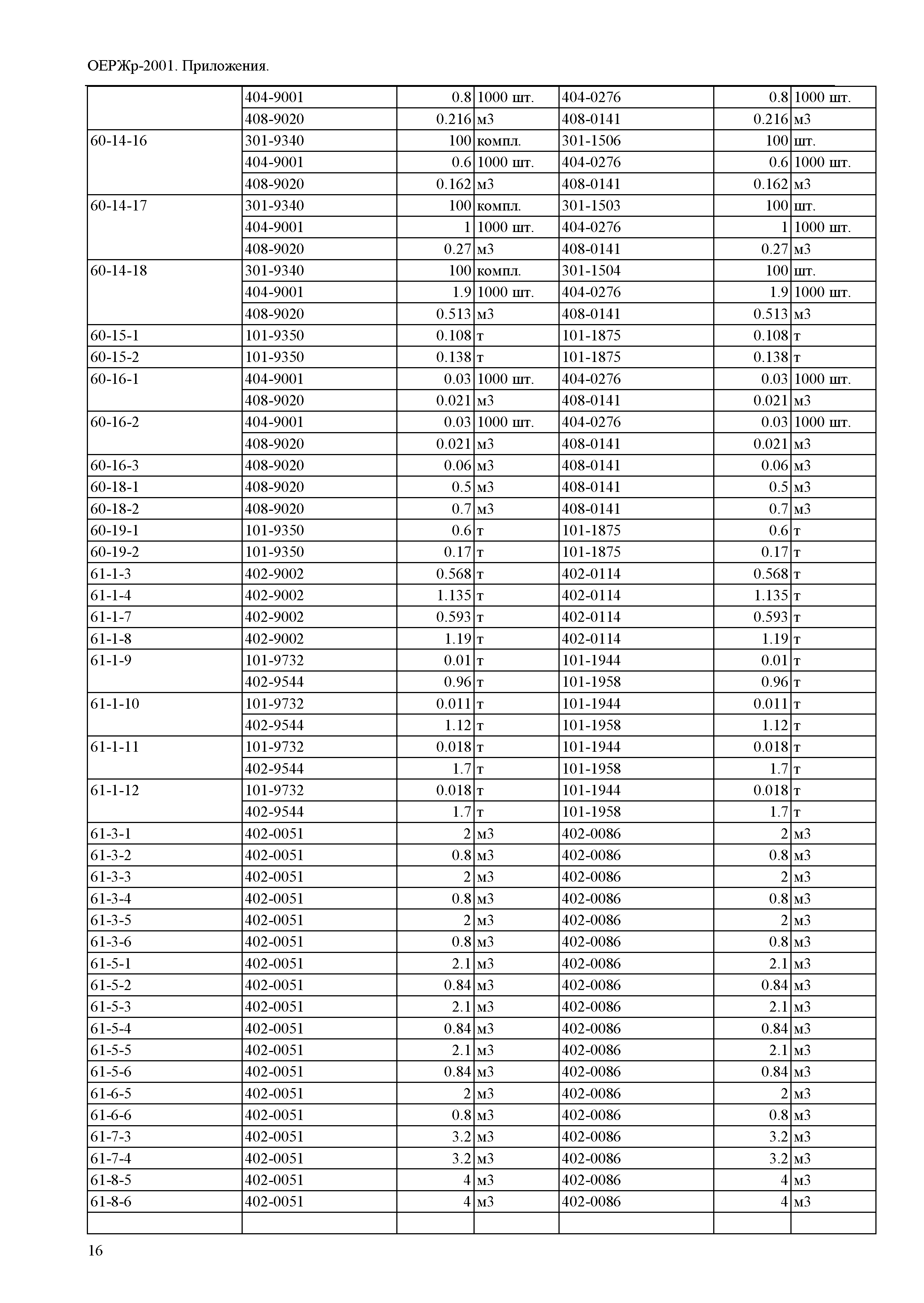 ОЕРЖр-2001. Приложения.

|  |  |  |  |  |  |  |
|---|---|---|---|---|---|---|
|  | 404-9001 | 0.8 | 1000 шт. | 404-0276 | 0.8 | 1000 шт. |
|  | 408-9020 | 0.216 | м3 | 408-0141 | 0.216 | м3 |
| 60-14-16 | 301-9340 | 100 | компл. | 301-1506 | 100 | шт. |
|  | 404-9001 | 0.6 | 1000 шт. | 404-0276 | 0.6 | 1000 шт. |
|  | 408-9020 | 0.162 | м3 | 408-0141 | 0.162 | м3 |
| 60-14-17 | 301-9340 | 100 | компл. | 301-1503 | 100 | шт. |
|  | 404-9001 | 1 | 1000 шт. | 404-0276 | 1 | 1000 шт. |
|  | 408-9020 | 0.27 | м3 | 408-0141 | 0.27 | м3 |
| 60-14-18 | 301-9340 | 100 | компл. | 301-1504 | 100 | шт. |
|  | 404-9001 | 1.9 | 1000 шт. | 404-0276 | 1.9 | 1000 шт. |
|  | 408-9020 | 0.513 | м3 | 408-0141 | 0.513 | м3 |
| 60-15-1 | 101-9350 | 0.108 | т | 101-1875 | 0.108 | т |
| 60-15-2 | 101-9350 | 0.138 | т | 101-1875 | 0.138 | т |
| 60-16-1 | 404-9001 | 0.03 | 1000 шт. | 404-0276 | 0.03 | 1000 шт. |
|  | 408-9020 | 0.021 | м3 | 408-0141 | 0.021 | м3 |
| 60-16-2 | 404-9001 | 0.03 | 1000 шт. | 404-0276 | 0.03 | 1000 шт. |
|  | 408-9020 | 0.021 | м3 | 408-0141 | 0.021 | м3 |
| 60-16-3 | 408-9020 | 0.06 | м3 | 408-0141 | 0.06 | м3 |
| 60-18-1 | 408-9020 | 0.5 | м3 | 408-0141 | 0.5 | м3 |
| 60-18-2 | 408-9020 | 0.7 | м3 | 408-0141 | 0.7 | м3 |
| 60-19-1 | 101-9350 | 0.6 | т | 101-1875 | 0.6 | т |
| 60-19-2 | 101-9350 | 0.17 | т | 101-1875 | 0.17 | т |
| 61-1-3 | 402-9002 | 0.568 | т | 402-0114 | 0.568 | т |
| 61-1-4 | 402-9002 | 1.135 | т | 402-0114 | 1.135 | т |
| 61-1-7 | 402-9002 | 0.593 | т | 402-0114 | 0.593 | т |
| 61-1-8 | 402-9002 | 1.19 | т | 402-0114 | 1.19 | т |
| 61-1-9 | 101-9732 | 0.01 | т | 101-1944 | 0.01 | т |
|  | 402-9544 | 0.96 | т | 101-1958 | 0.96 | т |
| 61-1-10 | 101-9732 | 0.011 | т | 101-1944 | 0.011 | т |
|  | 402-9544 | 1.12 | т | 101-1958 | 1.12 | т |
| 61-1-11 | 101-9732 | 0.018 | т | 101-1944 | 0.018 | т |
|  | 402-9544 | 1.7 | т | 101-1958 | 1.7 | т |
| 61-1-12 | 101-9732 | 0.018 | т | 101-1944 | 0.018 | т |
|  | 402-9544 | 1.7 | т | 101-1958 | 1.7 | т |
| 61-3-1 | 402-0051 | 2 | м3 | 402-0086 | 2 | м3 |
| 61-3-2 | 402-0051 | 0.8 | м3 | 402-0086 | 0.8 | м3 |
| 61-3-3 | 402-0051 | 2 | м3 | 402-0086 | 2 | м3 |
| 61-3-4 | 402-0051 | 0.8 | м3 | 402-0086 | 0.8 | м3 |
| 61-3-5 | 402-0051 | 2 | м3 | 402-0086 | 2 | м3 |
| 61-3-6 | 402-0051 | 0.8 | м3 | 402-0086 | 0.8 | м3 |
| 61-5-1 | 402-0051 | 2.1 | м3 | 402-0086 | 2.1 | м3 |
| 61-5-2 | 402-0051 | 0.84 | м3 | 402-0086 | 0.84 | м3 |
| 61-5-3 | 402-0051 | 2.1 | м3 | 402-0086 | 2.1 | м3 |
| 61-5-4 | 402-0051 | 0.84 | м3 | 402-0086 | 0.84 | м3 |
| 61-5-5 | 402-0051 | 2.1 | м3 | 402-0086 | 2.1 | м3 |
| 61-5-6 | 402-0051 | 0.84 | м3 | 402-0086 | 0.84 | м3 |
| 61-6-5 | 402-0051 | 2 | м3 | 402-0086 | 2 | м3 |
| 61-6-6 | 402-0051 | 0.8 | м3 | 402-0086 | 0.8 | м3 |
| 61-7-3 | 402-0051 | 3.2 | м3 | 402-0086 | 3.2 | м3 |
| 61-7-4 | 402-0051 | 3.2 | м3 | 402-0086 | 3.2 | м3 |
| 61-8-5 | 402-0051 | 4 | м3 | 402-0086 | 4 | м3 |
| 61-8-6 | 402-0051 | 4 | м3 | 402-0086 | 4 | м3 |
|  |  |  |  |  |  |  |

16